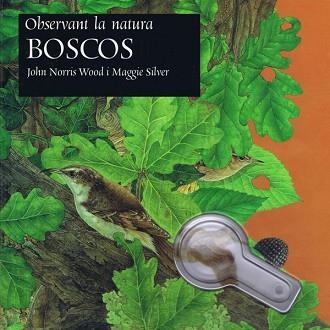 Observant la natura
BOSCOS
John Norris Wood i Maggie Silver